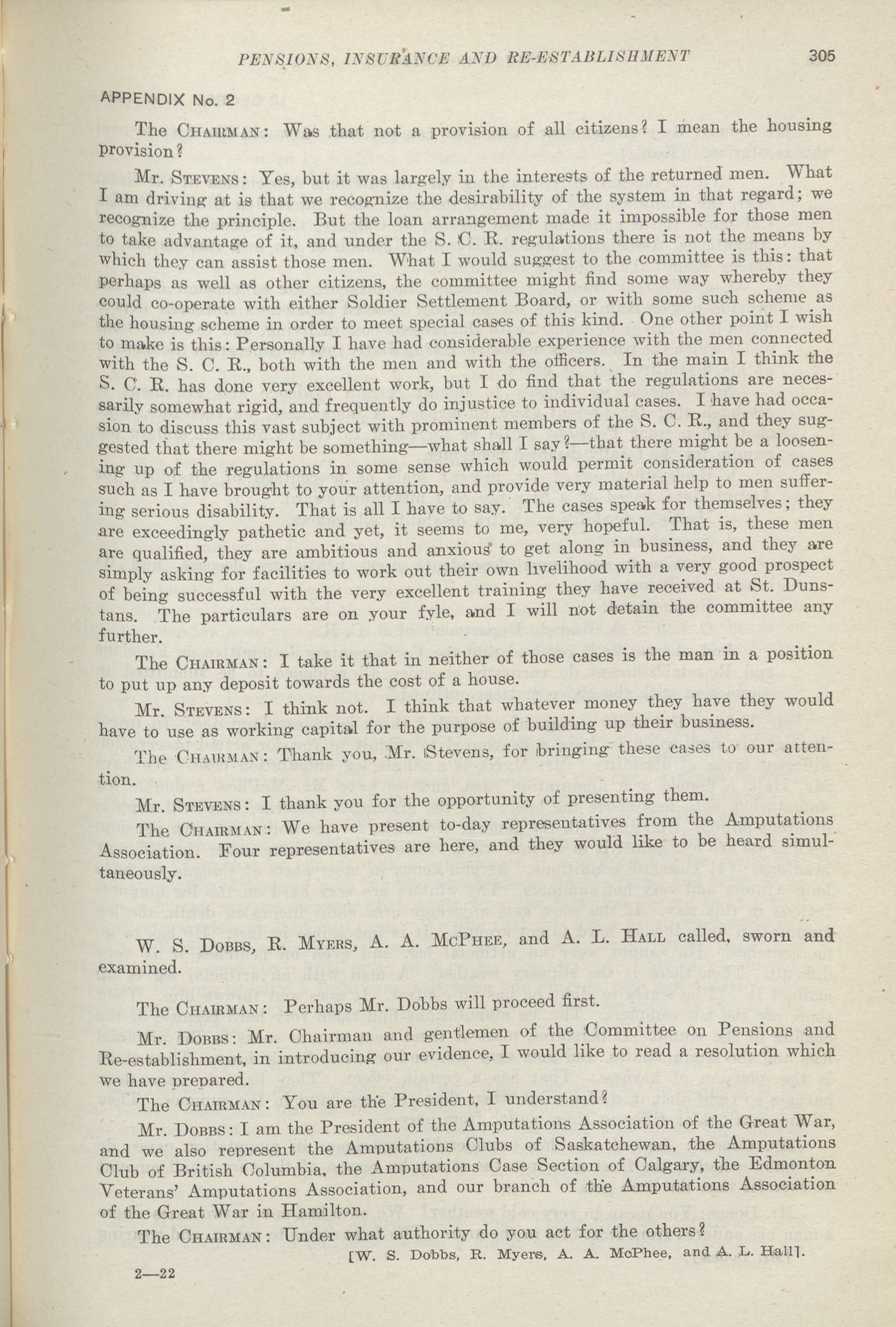 PENSIONS, INSURANCE AND RE-ESTABLISHMENT 305

APPENDIX No. 2

The CHAIRMAN: Was that not a provision of all citizens? I mean the housing provision?

Mr. STEVENS: Yes, but it was largely in the interests of the returned men. What I am driving at is that we recognize the desirability of the system in that regard; we recognize the principle. But the loan arrangement made it impossible for those men to take advantage of it, and under the S. C. R. regulations there is not the means by which they can assist those men. What I would suggest to the committee is this: that perhaps as well as other citizens, the committee might find some way whereby they could co-operate with either Soldier Settlement Board, or with some such scheme as the housing scheme in order to meet special cases of this kind. One other point I wish to make is this: Personally I have had considerable experience with the men connected with the S. C. R., both with the men and with the officers. In the main I think the S. C. R. has done very excellent work, but I do find that the regulations are necessarily somewhat rigid, and frequently do injustice to individual cases. I have had occasion to discuss this vast subject with prominent members of the S. C. R., and they suggested that there might be something—what shall I say?—that there might be a loosening up of the regulations in some sense which would permit consideration of cases such as I have brought to your attention, and provide very material help to men suffering serious disability. That is all I have to say. The cases speak for themselves; they are exceedingly pathetic and yet, it seems to me, very hopeful. That is, these men are qualified, they are ambitious and anxious to get along in business, and they are simply asking for facilities to work out their own livelihood with a very good prospect of being successful with the very excellent training they have received at St. Dunstans. The particulars are on your fyle, and I will not detain the committee any further.

The CHAIRMAN: I take it that in neither of those cases is the man in a position to put up any deposit towards the cost of a house.

Mr. STEVENS: I think not. I think that whatever money they have they would have to use as working capital for the purpose of building up their business.

The CHAIRMAN: Thank you, Mr. Stevens, for bringing these cases to our attention.

Mr. STEVENS: I thank you for the opportunity of presenting them.

The CHAIRMAN: We have present to-day representatives from the Amputations Association. Four representatives are here, and they would like to be heard simultaneously.

W. S. DOBBS, R. MYERS, A. A. MCPHEE, and A. L. HALL called, sworn and examined.

The CHAIRMAN: Perhaps Mr. Dobbs will proceed first.

Mr. DOBBS: Mr. Chairman and gentlemen of the Committee on Pensions and Re-establishment, in introducing our evidence, I would like to read a resolution which we have prepared.

The CHAIRMAN: You are the President, I understand?

Mr. DOBBS: I am the President of the Amputations Association of the Great War, and we also represent the Amputations Clubs of Saskatchewan, the Amputations Club of British Columbia, the Amputations Case Section of Calgary, the Edmonton Veterans' Amputations Association, and our branch of the Amputations Association of the Great War in Hamilton.

The CHAIRMAN: Under what authority do you act for the others?

[W. S. Dobbs, R. Myers, A. A. McPhee, and A. L. Hall].

2—22